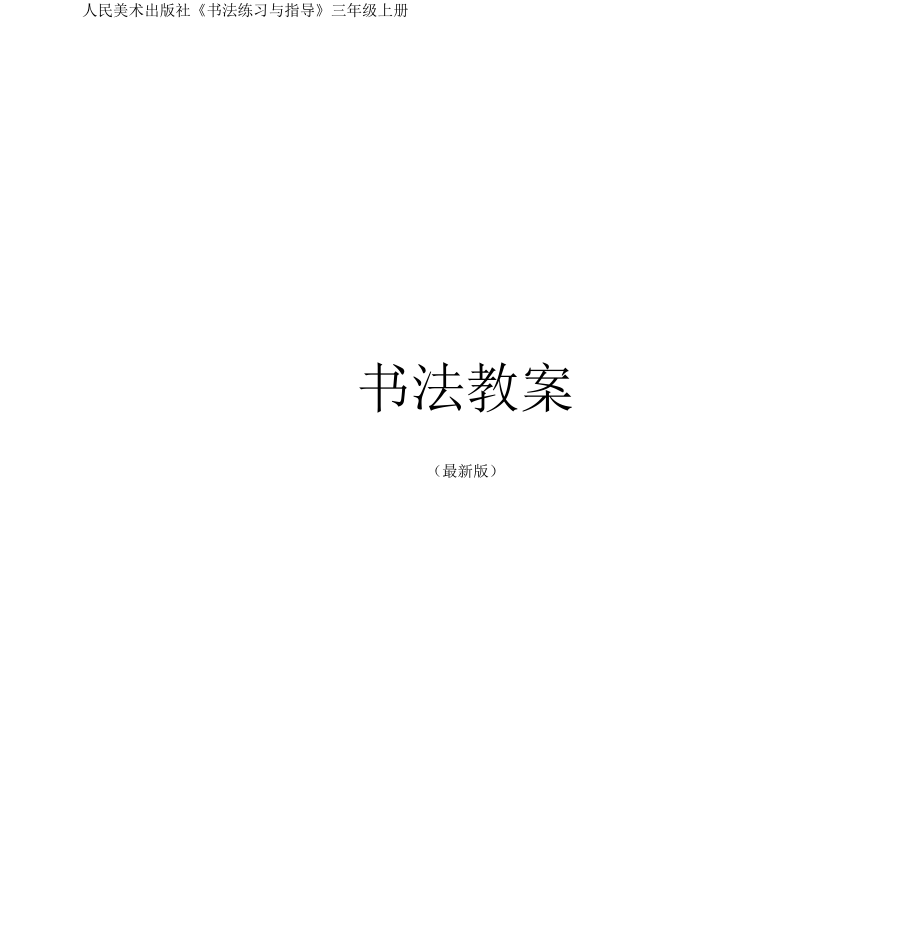 人民美术出版社《书法练习与指导》三年级上册

书法教案

（最新版）